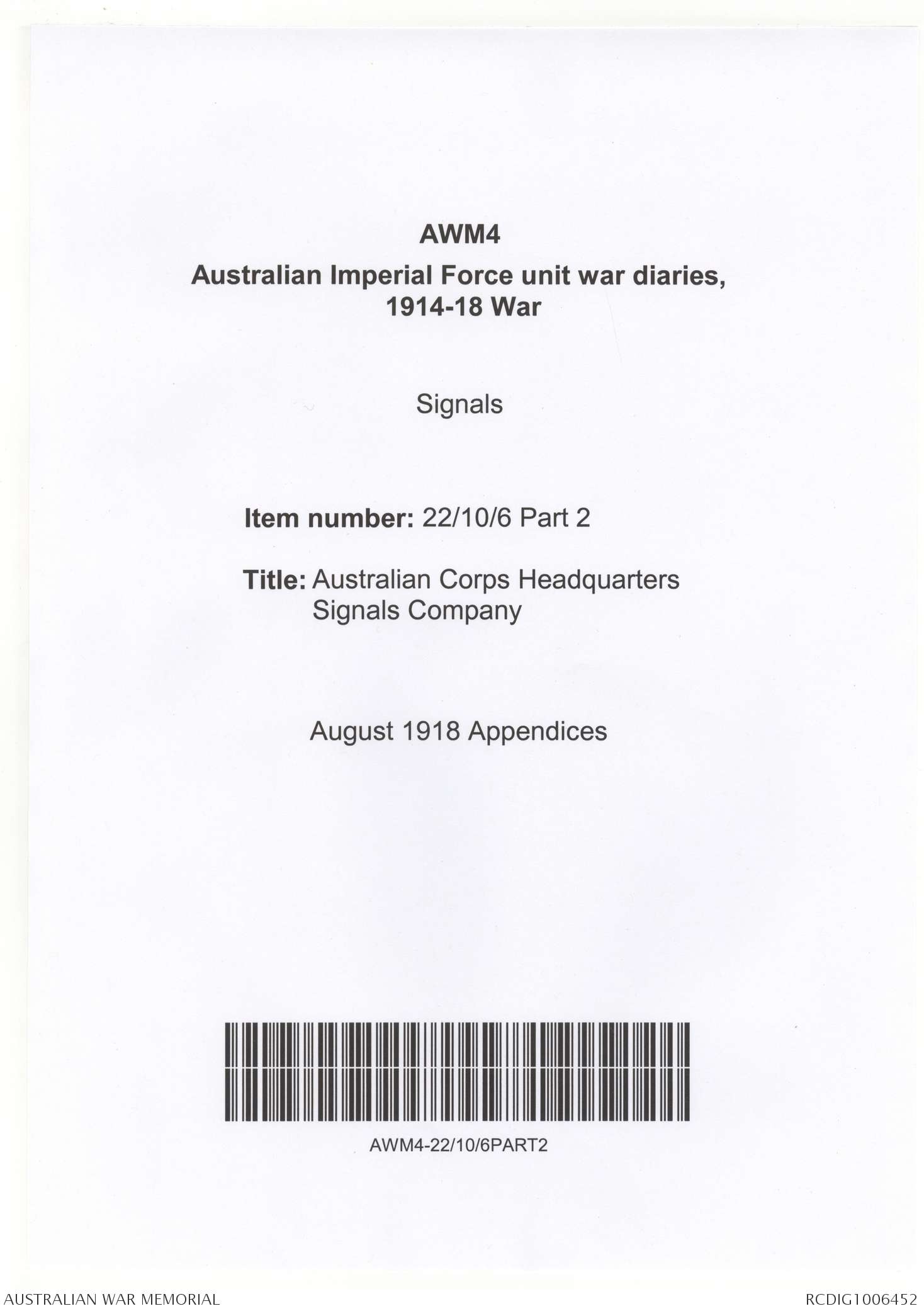 AWM4
Australian Imperial Force unit war diaries, 1914-18 War

Signals

Item number: 22/10/6 Part 2

Title: Australian Corps Headquarters Signals Company

August 1918 Appendices

AWM4-22/10/6PART2

AUSTRALIAN WAR MEMORIAL

RCDIG1006452